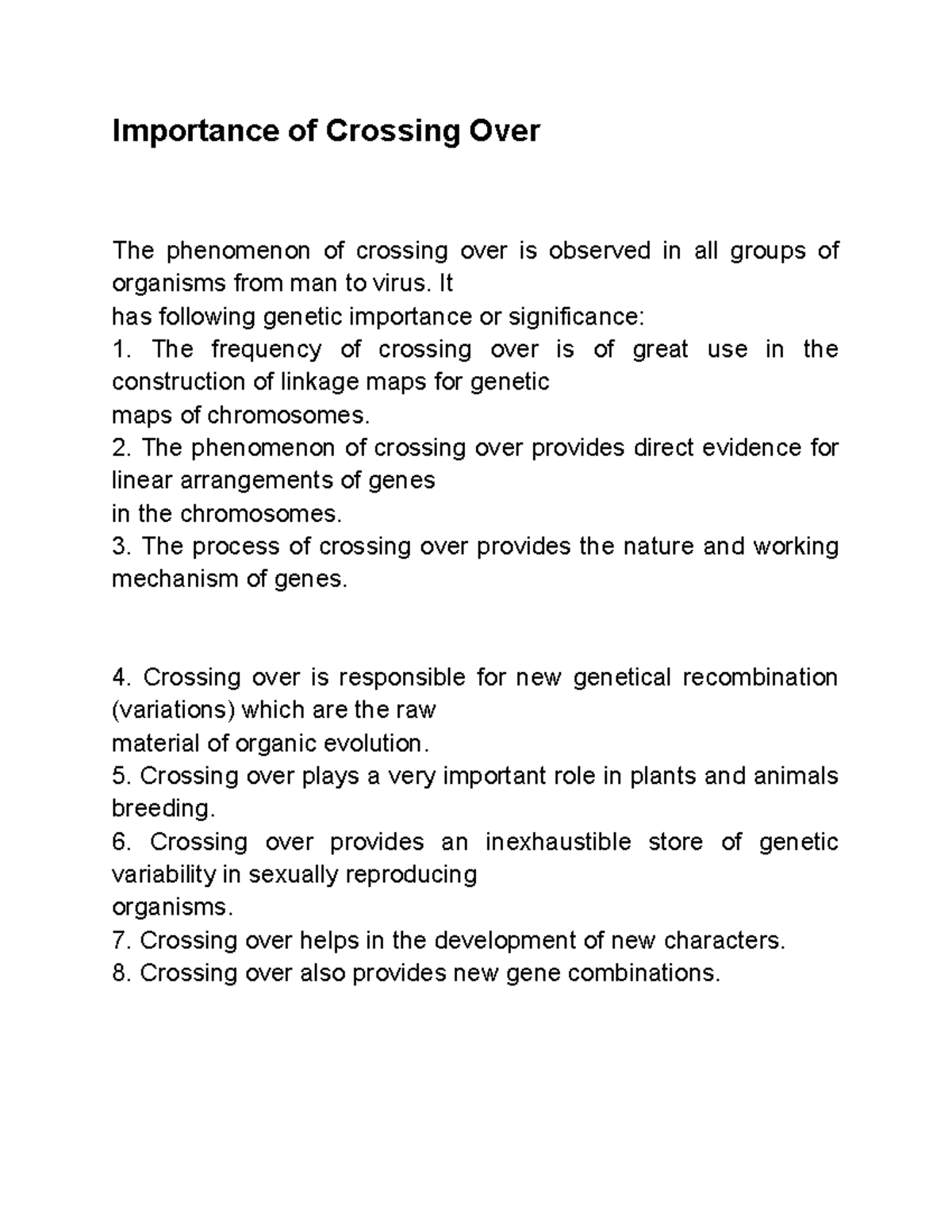 Importance of Crossing Over

The phenomenon of crossing over is observed in all groups of organisms from man to virus. It
has following genetic importance or significance:
1. The frequency of crossing over is of great use in the construction of linkage maps for genetic
maps of chromosomes.
2. The phenomenon of crossing over provides direct evidence for linear arrangements of genes
in the chromosomes.
3. The process of crossing over provides the nature and working mechanism of genes.

4. Crossing over is responsible for new genetical recombination (variations) which are the raw
material of organic evolution.
5. Crossing over plays a very important role in plants and animals breeding.
6. Crossing over provides an inexhaustible store of genetic variability in sexually reproducing
organisms.
7. Crossing over helps in the development of new characters.
8. Crossing over also provides new gene combinations.